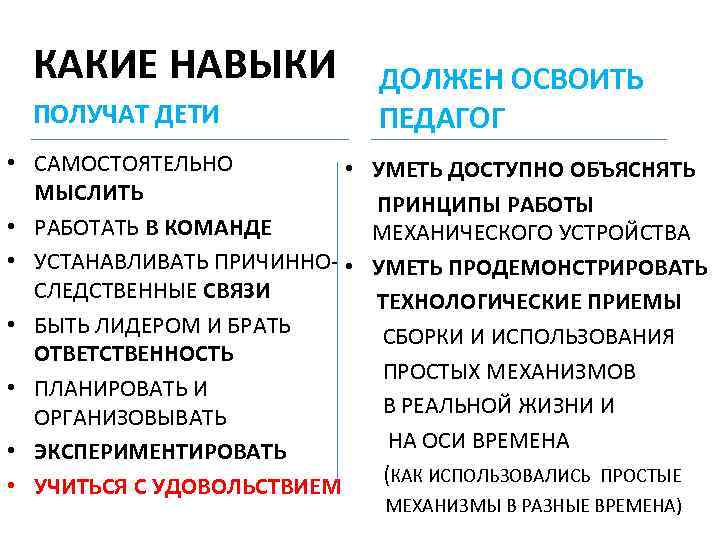 КАКИЕ НАВЫКИ

ПОЛУЧАТ ДЕТИ

• САМОСТОЯТЕЛЬНО МЫСЛИТЬ
• РАБОТАТЬ В КОМАНДЕ
• УСТАНАВЛИВАТЬ ПРИЧИННО-СЛЕДСТВЕННЫЕ СВЯЗИ
• БЫТЬ ЛИДЕРОМ И БРАТЬ ОТВЕТСТВЕННОСТЬ
• ПЛАНИРОВАТЬ И ОРГАНИЗОВЫВАТЬ
• ЭКСПЕРИМЕНТИРОВАТЬ
• УЧИТЬСЯ С УДОВОЛЬСТВИЕМ

ДОЛЖЕН ОСВОИТЬ ПЕДАГОГ

• УМЕТЬ ДОСТУПНО ОБЪЯСНЯТЬ ПРИНЦИПЫ РАБОТЫ МЕХАНИЧЕСКОГО УСТРОЙСТВА
• УМЕТЬ ПРОДЕМОНСТРИРОВАТЬ ТЕХНОЛОГИЧЕСКИЕ ПРИЕМЫ СБОРКИ И ИСПОЛЬЗОВАНИЯ ПРОСТЫХ МЕХАНИЗМОВ В РЕАЛЬНОЙ ЖИЗНИ И НА ОСИ ВРЕМЕНА (КАК ИСПОЛЬЗОВАЛИСЬ ПРОСТЫЕ МЕХАНИЗМЫ В РАЗНЫЕ ВРЕМЕНА)